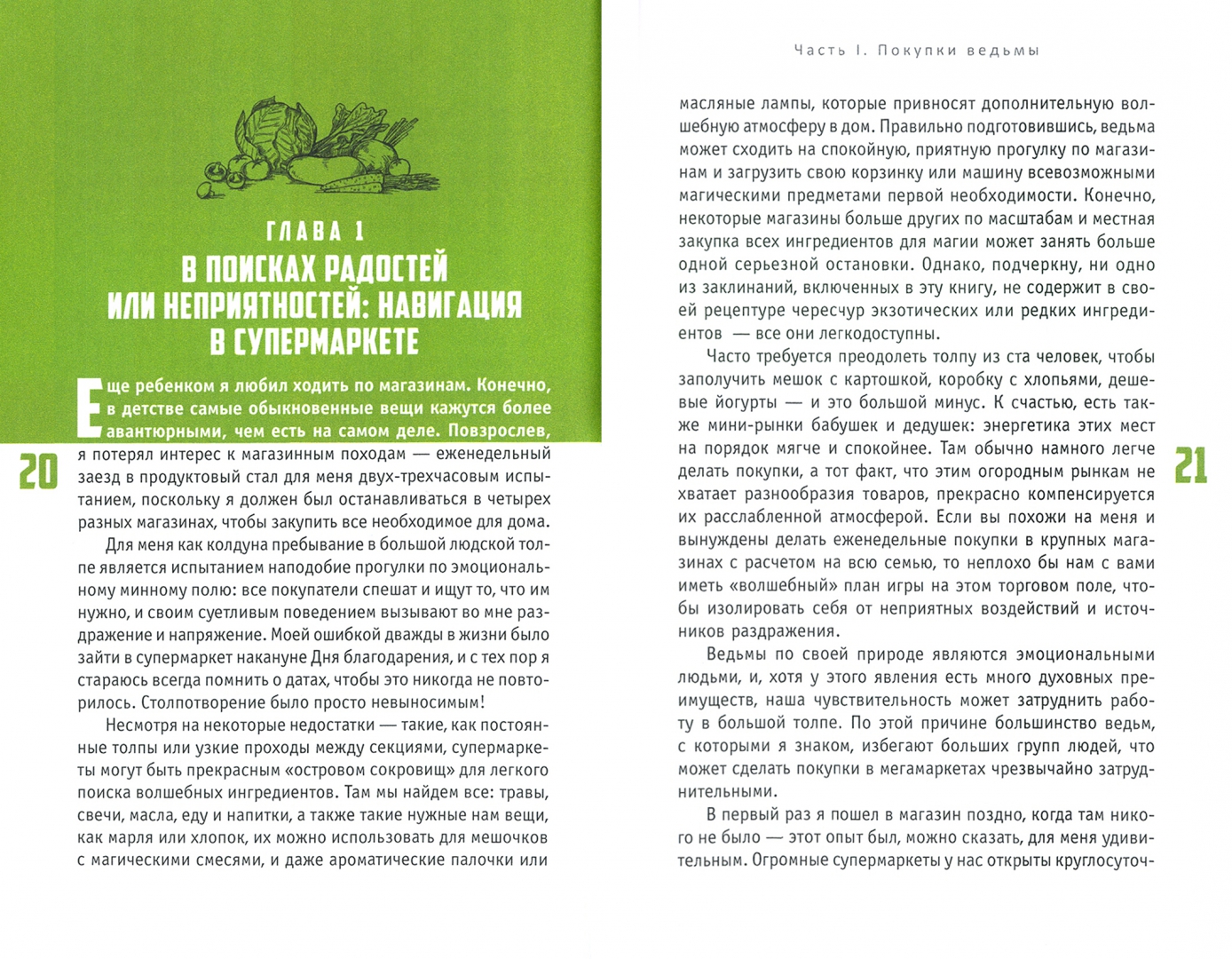 ГЛАВА 1
В ПОИСКАХ РАДОСТЕЙ ИЛИ НЕПРИЯТНОСТЕЙ: НАВИГАЦИЯ В СУПЕРМАРКЕТЕ

Еще ребенком я любил ходить по магазинам. Конечно, в детстве самые обыкновенные вещи кажутся более авантюрными, чем есть на самом деле. Повзрослев, я потерял интерес к магазинным походам — еженедельный заезд в продуктовый стал для меня двух-трехчасовым испытанием, поскольку я должен был останавливаться в четырех разных магазинах, чтобы закупить все необходимое для дома.

Для меня как колдуна пребывание в большой людской толпе является испытанием наподобие прогулки по эмоциональному минному полю: все покупатели спешат и ищут то, что им нужно, и своим суетливым поведением вызывают во мне раздражение и напряжение. Моей ошибкой дважды в жизни было зайти в супермаркет накануне Дня благодарения, и с тех пор я стараюсь всегда помнить о датах, чтобы это никогда не повторилось. Столпотворение было просто невыносимым!

Несмотря на некоторые недостатки — такие, как постоянные толпы или узкие проходы между секциями, супермаркеты могут быть прекрасным «островом сокровищ» для легкого поиска волшебных ингредиентов. Там мы найдем все: травы, свечи, масла, еду и напитки, а также такие нужные нам вещи, как марля или хлопок, их можно использовать для мешочков с магическими смесями, и даже ароматические палочки или

20

Часть I. Покупки ведьмы

масляные лампы, которые привносят дополнительную волшебную атмосферу в дом. Правильно подготовившись, ведьма может сходить на спокойную, приятную прогулку по магазинам и загрузить свою корзинку или машину всевозможными магическими предметами первой необходимости. Конечно, некоторые магазины больше других по масштабам и местная закупка всех ингредиентов для магии может занять больше одной серьезной остановки. Однако, подчеркну, ни одно из заклинаний, включенных в эту книгу, не содержит в своей рецептуре чересчур экзотических или редких ингредиентов — все они легкодоступны.

Часто требуется преодолеть толпу из ста человек, чтобы заполучить мешок с картошкой, коробку с хлопьями, дешевые йогурты — и это большой минус. К счастью, есть также мини-рынки бабушек и дедушек: энергетика этих мест на порядок мягче и спокойнее. Там обычно намного легче делать покупки, а тот факт, что этим огородным рынкам не хватает разнообразия товаров, прекрасно компенсируется их расслабленной атмосферой. Если вы похожи на меня и вынуждены делать еженедельные покупки в крупных магазинах с расчетом на всю семью, то неплохо бы нам с вами иметь «волшебный» план игры на этом торговом поле, чтобы изолировать себя от неприятных воздействий и источников раздражения.

Ведьмы по своей природе являются эмоциональными людьми, и, хотя у этого явления есть много духовных преимуществ, наша чувствительность может затруднить работу в большой толпе. По этой причине большинство ведьм, с которыми я знаком, избегают больших групп людей, что может сделать покупки в мегамаркетах чрезвычайно затруднительными.

В первый раз я пошел в магазин поздно, когда там никого не было — этот опыт был, можно сказать, для меня удивительным. Огромные супермаркеты у нас открыты круглосуточ-

21